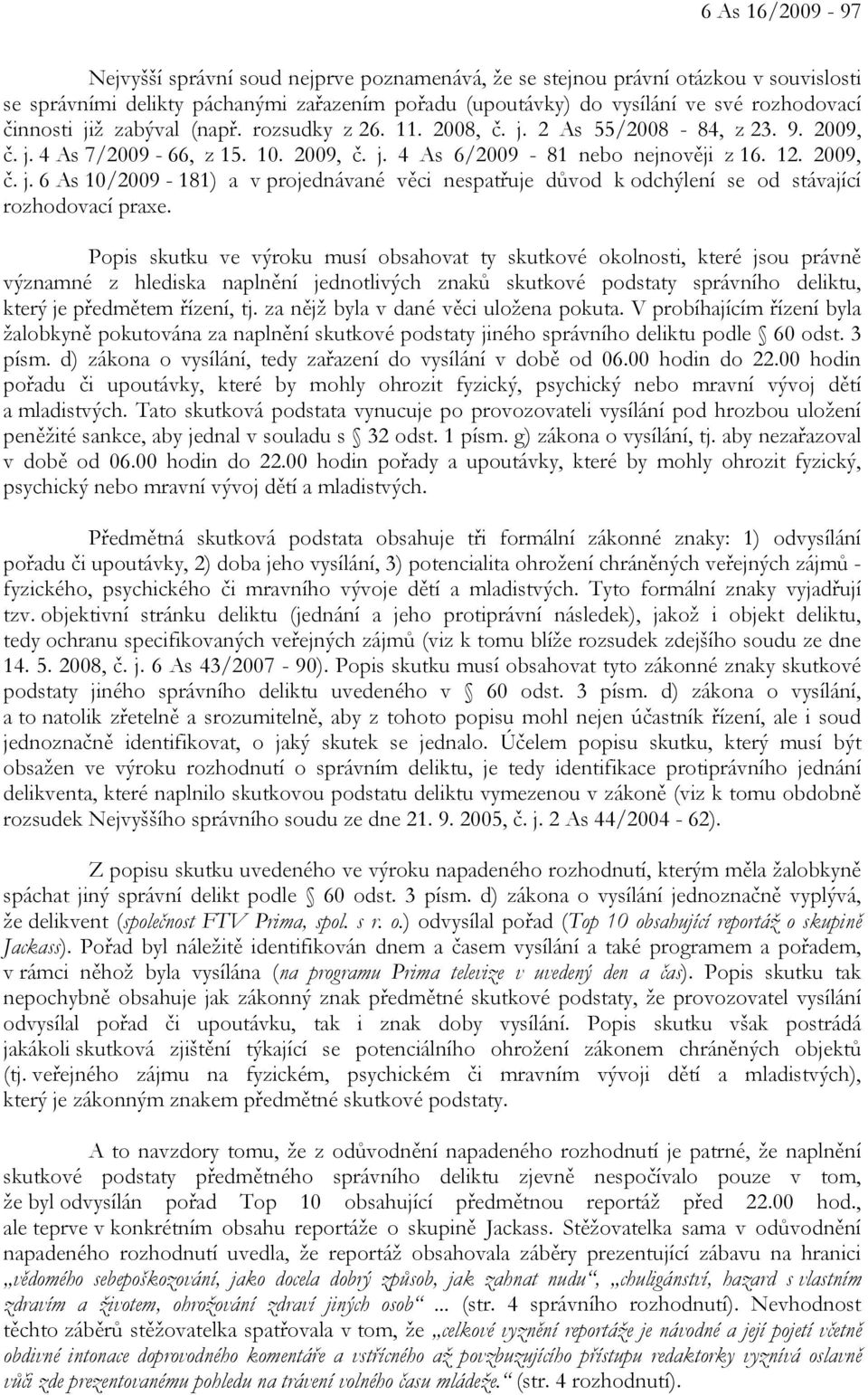 6 As 16/2009 - 97

Nejvyšší správní soud nejprve poznamenává, že se stejnou právní otázkou v souvislosti se správními delikty páchanými zařazením pořadu (upoutávky) do vysílání ve své rozhodovací činnosti již zabýval (např. rozsudky z 26. 11. 2008, č. j. 2 As 55/2008 - 84, z 23. 9. 2009, č. j. 4 As 7/2009 - 66, z 15. 10. 2009, č. j. 4 As 6/2009 - 81 nebo nejnověji z 16. 12. 2009, č. j. 6 As 10/2009 - 181) a v projednávané věci nespatřuje důvod k odchýlení se od stávající rozhodovací praxe.

Popis skutku ve výroku musí obsahovat ty skutkové okolnosti, které jsou právně významné z hlediska naplnění jednotlivých znaků skutkové podstaty správního deliktu, který je předmětem řízení, tj. za nějž byla v dané věci uložena pokuta. V probíhajícím řízení byla žalobkyně pokutována za naplnění skutkové podstaty jiného správního deliktu podle § 60 odst. 3 písm. d) zákona o vysílání, tedy zařazení do vysílání v době od 06.00 hodin do 22.00 hodin pořadu či upoutávky, které by mohly ohrozit fyzický, psychický nebo mravní vývoj dětí a mladistvých. Tato skutková podstata vynucuje po provozovateli vysílání pod hrozbou uložení peněžité sankce, aby jednal v souladu s § 32 odst. 1 písm. g) zákona o vysílání, tj. aby nezařazoval v době od 06.00 hodin do 22.00 hodin pořady a upoutávky, které by mohly ohrozit fyzický, psychický nebo mravní vývoj dětí a mladistvých.

Předmětná skutková podstata obsahuje tři formální zákonné znaky: 1) odvysílání pořadu či upoutávky, 2) doba jeho vysílání, 3) potencialita ohrožení chráněných veřejných zájmů - fyzického, psychického či mravního vývoje dětí a mladistvých. Tyto formální znaky vyjadřují tzv. objektivní stránku deliktu (jednání a jeho protiprávní následek), jakož i objekt deliktu, tedy ochranu specifikovaných veřejných zájmů (viz k tomu blíže rozsudek zdejšího soudu ze dne 14. 5. 2008, č. j. 6 As 43/2007 - 90). Popis skutku musí obsahovat tyto zákonné znaky skutkové podstaty jiného správního deliktu uvedeného v § 60 odst. 3 písm. d) zákona o vysílání, a to natolik zřetelně a srozumitelně, aby z tohoto popisu mohl nejen účastník řízení, ale i soud jednoznačně identifikovat, o jaký skutek se jednalo. Účelem popisu skutku, který musí být obsažen ve výroku rozhodnutí o správním deliktu, je tedy identifikace protiprávního jednání delikventa, které naplnilo skutkovou podstatu deliktu vymezenou v zákoně (viz k tomu obdobně rozsudek Nejvyššího správního soudu ze dne 21. 9. 2005, č. j. 2 As 44/2004 - 62).

Z popisu skutku uvedeného ve výroku napadeného rozhodnutí, kterým měla žalobkyně spáchat jiný správní delikt podle § 60 odst. 3 písm. d) zákona o vysílání jednoznačně vyplývá, že delikvent (společnost FTV Prima, spol. s r. o.) odvysílal pořad (Top 10 obsahující reportáž o skupině Jackass). Pořad byl náležitě identifikován dnem a časem vysílání a také programem a pořadem, v rámci něhož byla vysílána (na programu Prima televize v uvedený den a čas). Popis skutku tak nepochybně obsahuje jak zákonný znak předmětné skutkové podstaty, že provozovatel vysílání odvysílal pořad či upoutávku, tak i znak doby vysílání. Popis skutku však postrádá jakákoli skutková zjištění týkající se potenciálního ohrožení zákonem chráněných objektů (tj. veřejného zájmu na fyzickém, psychickém či mravním vývoji dětí a mladistvých), který je zákonným znakem předmětné skutkové podstaty.

A to navzdory tomu, že z odůvodnění napadeného rozhodnutí je patrné, že naplnění skutkové podstaty předmětného správního deliktu zjevně nespočívalo pouze v tom, že byl odvysílán pořad Top 10 obsahující předmětnou reportáž před 22.00 hod., ale teprve v konkrétním obsahu reportáže o skupině Jackass. Stěžovatelka sama v odůvodnění napadeného rozhodnutí uvedla, že reportáž obsahovala záběry prezentující zábavu na hranici „vědomého sebepoškozování, jako docela dobrý způsob, jak zahnat nudu“, „chuligánství, hazard s vlastním zdravím a životem, ohrožování zdraví jiných osob“ ... (str. 4 správního rozhodnutí). Nevhodnost těchto záběrů stěžovatelka spatřovala v tom, že „celkové vyznění reportáže je návodné a její pojetí včetně obdivné intonace doprovodného komentáře a vstřícného až povzbuzujícího přístupu redaktorky vyznívá oslavně vůči zde prezentovanému pohledu na trávení volného času mládeže.“ (str. 4 rozhodnutí).